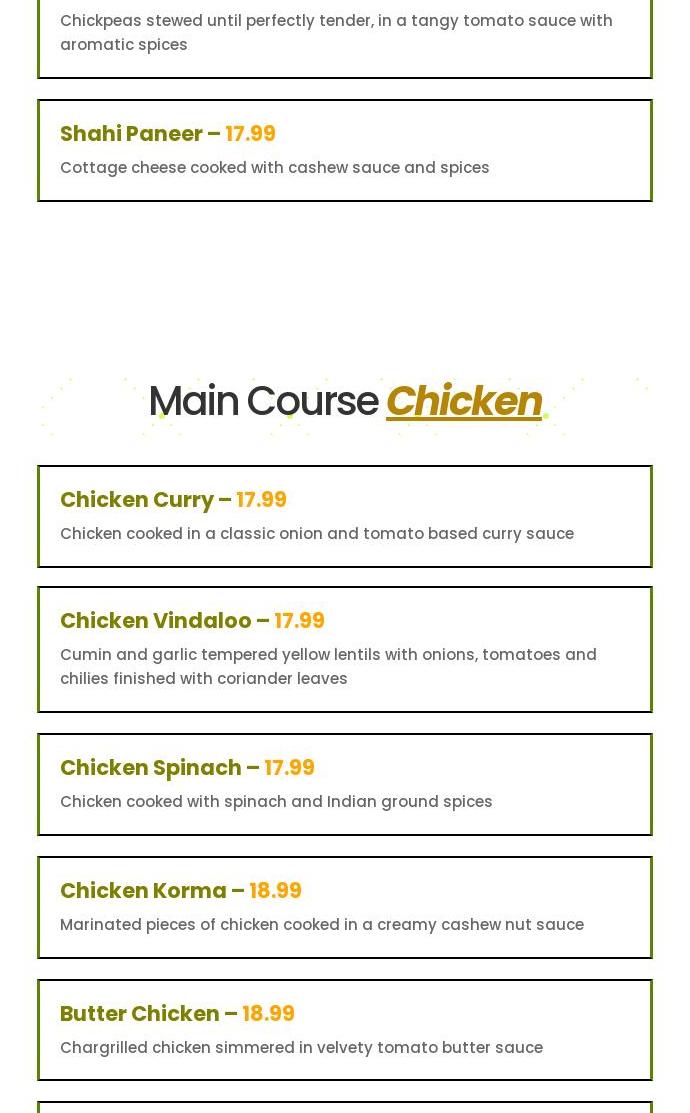 Chickpeas stewed until perfectly tender, in a tangy tomato sauce with aromatic spices

Shahi Paneer – 17.99

Cottage cheese cooked with cashew sauce and spices

Main Course Chicken

Chicken Curry – 17.99

Chicken cooked in a classic onion and tomato based curry sauce

Chicken Vindaloo – 17.99

Cumin and garlic tempered yellow lentils with onions, tomatoes and chilies finished with coriander leaves

Chicken Spinach – 17.99

Chicken cooked with spinach and Indian ground spices

Chicken Korma – 18.99

Marinated pieces of chicken cooked in a creamy cashew nut sauce

Butter Chicken – 18.99

Chargrilled chicken simmered in velvety tomato butter sauce